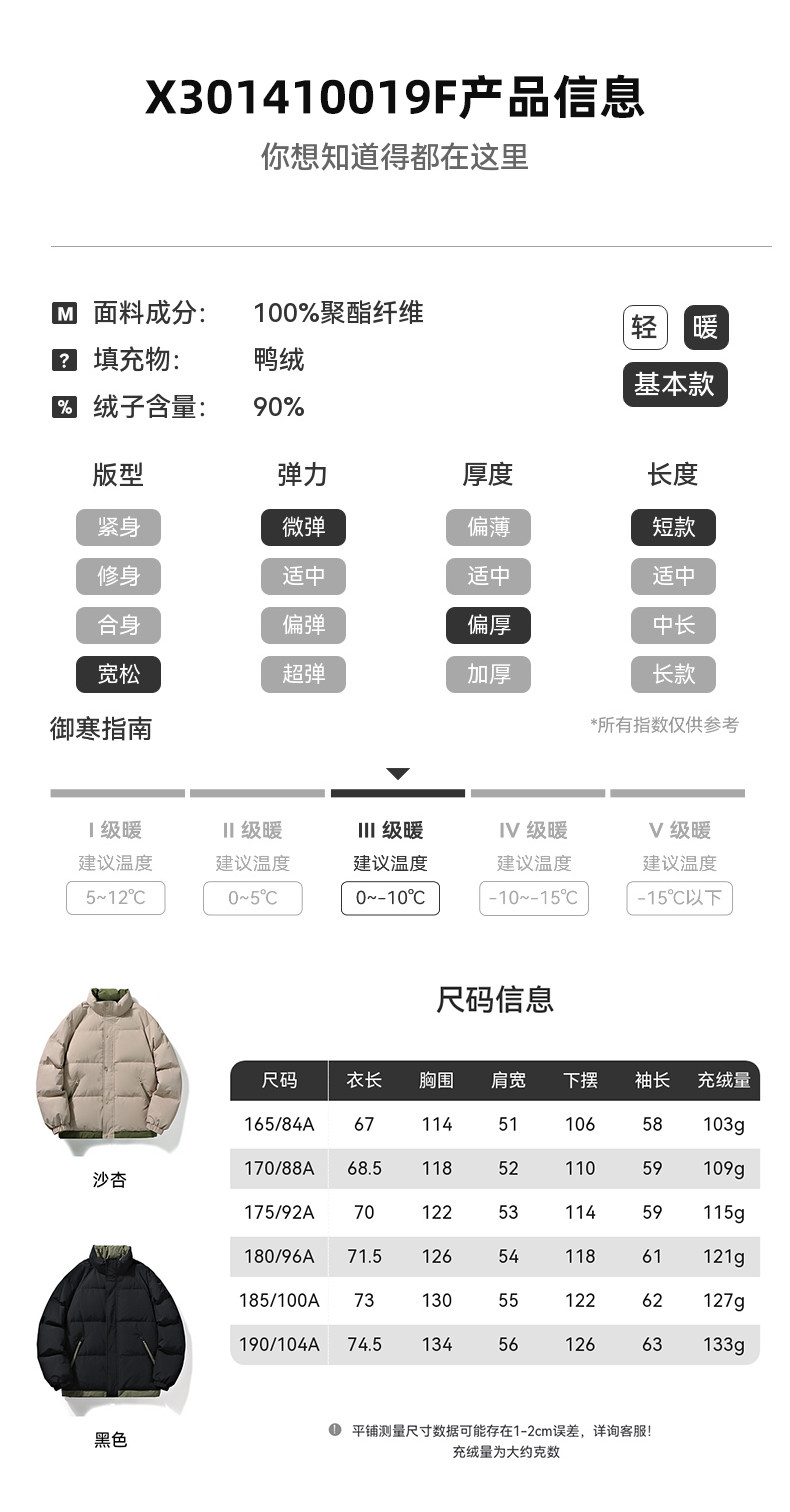 X301410019F产品信息

你想知道得都在这里

M 面料成分: 100%聚酯纤维
? 填充物: 鸭绒
% 绒子含量: 90%

轻 暖
基本款

版型
紧身
修身
合身
宽松

弹力
微弹
适中
偏弹
超弹

厚度
偏薄
适中
偏厚
加厚

长度
短款
适中
中长
长款

御寒指南

*所有指数仅供参考

I 级暖
建议温度
5~12℃

II 级暖
建议温度
0~5℃

III 级暖
建议温度
0~-10℃

IV 级暖
建议温度
-10~-15℃

V 级暖
建议温度
-15℃以下

尺码信息

沙杏

黑色

| 尺码 | 衣长 | 胸围 | 肩宽 | 下摆 | 袖长 | 充绒量 |
|---|---|---|---|---|---|---|
| 165/84A | 67 | 114 | 51 | 106 | 58 | 103g |
| 170/88A | 68.5 | 118 | 52 | 110 | 59 | 109g |
| 175/92A | 70 | 122 | 53 | 114 | 59 | 115g |
| 180/96A | 71.5 | 126 | 54 | 118 | 61 | 121g |
| 185/100A | 73 | 130 | 55 | 122 | 62 | 127g |
| 190/104A | 74.5 | 134 | 56 | 126 | 63 | 133g |

平铺测量尺寸数据可能存在1-2cm误差，详询客服!
充绒量为大约克数